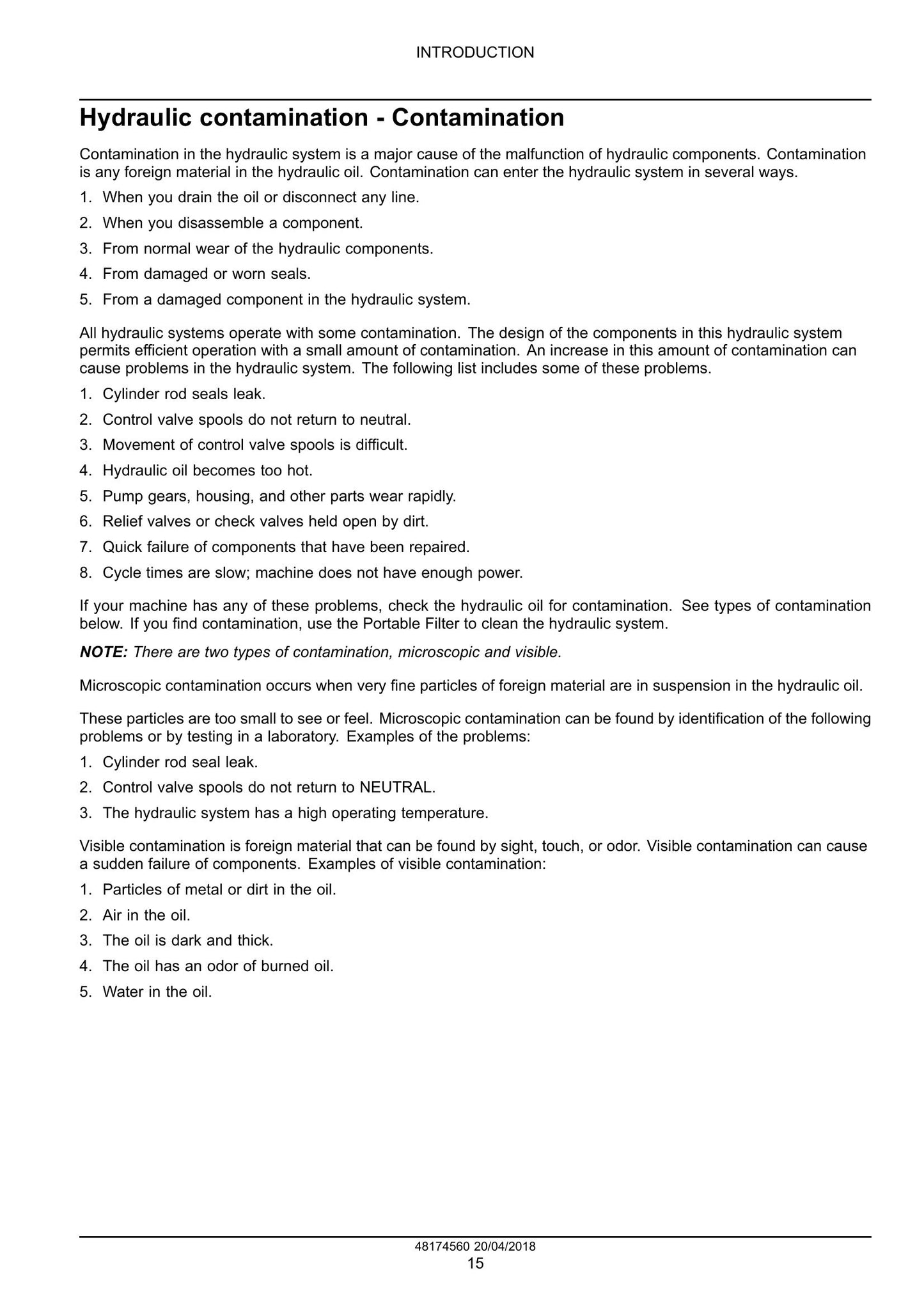 INTRODUCTION

Hydraulic contamination - Contamination

Contamination in the hydraulic system is a major cause of the malfunction of hydraulic components. Contamination is any foreign material in the hydraulic oil. Contamination can enter the hydraulic system in several ways.

1. When you drain the oil or disconnect any line.
2. When you disassemble a component.
3. From normal wear of the hydraulic components.
4. From damaged or worn seals.
5. From a damaged component in the hydraulic system.

All hydraulic systems operate with some contamination. The design of the components in this hydraulic system permits efficient operation with a small amount of contamination. An increase in this amount of contamination can cause problems in the hydraulic system. The following list includes some of these problems.

1. Cylinder rod seals leak.
2. Control valve spools do not return to neutral.
3. Movement of control valve spools is difficult.
4. Hydraulic oil becomes too hot.
5. Pump gears, housing, and other parts wear rapidly.
6. Relief valves or check valves held open by dirt.
7. Quick failure of components that have been repaired.
8. Cycle times are slow; machine does not have enough power.

If your machine has any of these problems, check the hydraulic oil for contamination. See types of contamination below. If you find contamination, use the Portable Filter to clean the hydraulic system.

NOTE: There are two types of contamination, microscopic and visible.

Microscopic contamination occurs when very fine particles of foreign material are in suspension in the hydraulic oil.

These particles are too small to see or feel. Microscopic contamination can be found by identification of the following problems or by testing in a laboratory. Examples of the problems:

1. Cylinder rod seal leak.
2. Control valve spools do not return to NEUTRAL.
3. The hydraulic system has a high operating temperature.

Visible contamination is foreign material that can be found by sight, touch, or odor. Visible contamination can cause a sudden failure of components. Examples of visible contamination:

1. Particles of metal or dirt in the oil.
2. Air in the oil.
3. The oil is dark and thick.
4. The oil has an odor of burned oil.
5. Water in the oil.

48174560 20/04/2018
15